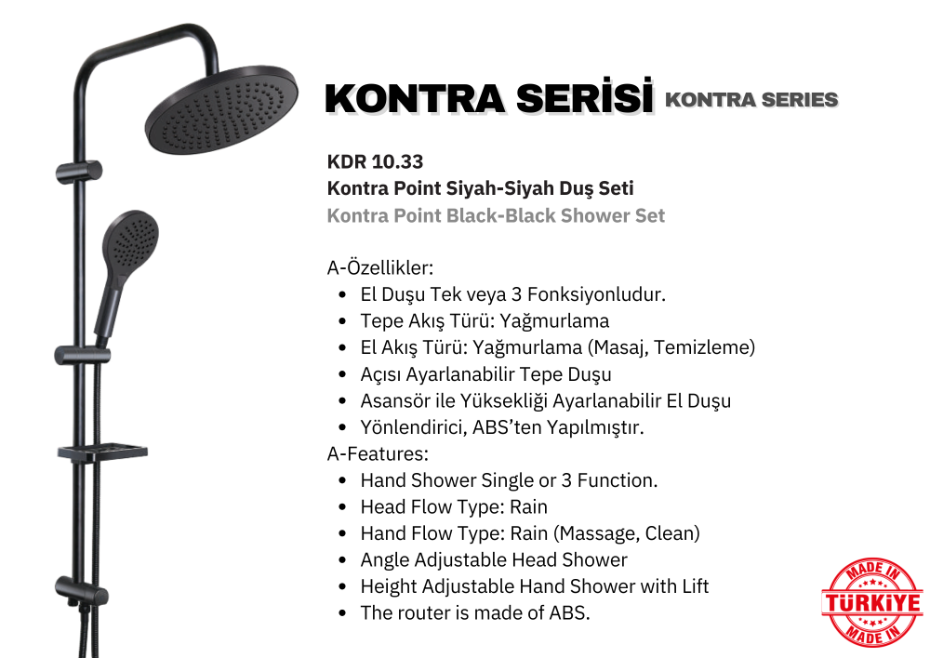 KONTRA SERİSİ KONTRA SERIES

KDR 10.33
Kontra Point Siyah-Siyah Duş Seti
Kontra Point Black-Black Shower Set

A-Özellikler:
- El Duşu Tek veya 3 Fonksiyonludur.
- Tepe Akış Türü: Yağmurlama
- El Akış Türü: Yağmurlama (Masaj, Temizleme)
- Açısı Ayarlanabilir Tepe Duşu
- Asansör ile Yüksekliği Ayarlanabilir El Duşu
- Yönlendirici, ABS'ten Yapılmıştır.

A-Features:
- Hand Shower Single or 3 Function.
- Head Flow Type: Rain
- Hand Flow Type: Rain (Massage, Clean)
- Angle Adjustable Head Shower
- Height Adjustable Hand Shower with Lift
- The router is made of ABS.

MADE IN
TÜRKİYE
MADE IN